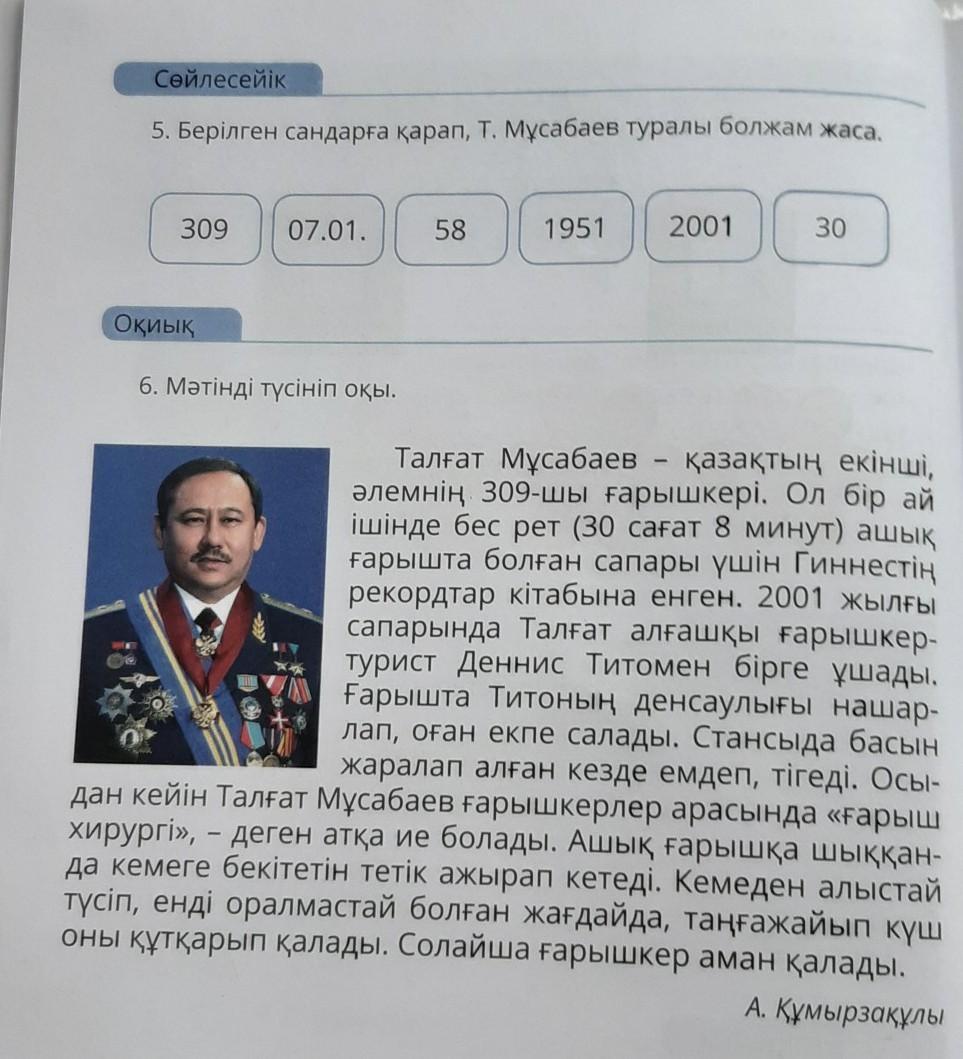 Сөйлесейік

5. Берілген сандарға қарап, Т. Мұсабаев туралы болжам жаса.

309

07.01.

58

1951

2001

30

Оқиық

6. Мәтінді түсініп оқы.

Талғат Мұсабаев – қазақтың екінші, әлемнің 309-шы ғарышкері. Ол бір ай ішінде бес рет (30 сағат 8 минут) ашық ғарышта болған сапары үшін Гиннестің рекордтар кітабына енген. 2001 жылғы сапарында Талғат алғашқы ғарышкер-турист Деннис Титомен бірге ұшады. Ғарышта Титоның денсаулығы нашарлап, оған екпе салады. Стансыда басын жаралап алған кезде емдеп, тігеді. Осыдан кейін Талғат Мұсабаев ғарышкерлер арасында «ғарыш хирургі», – деген атқа ие болады. Ашық ғарышқа шыққанда кемеге бекітетін тетік ажырап кетеді. Кемеден алыстай түсіп, енді оралмастай болған жағдайда, таңғажайып күш оны құтқарып қалады. Солайша ғарышкер аман қалады.

А. Құмырзақұлы